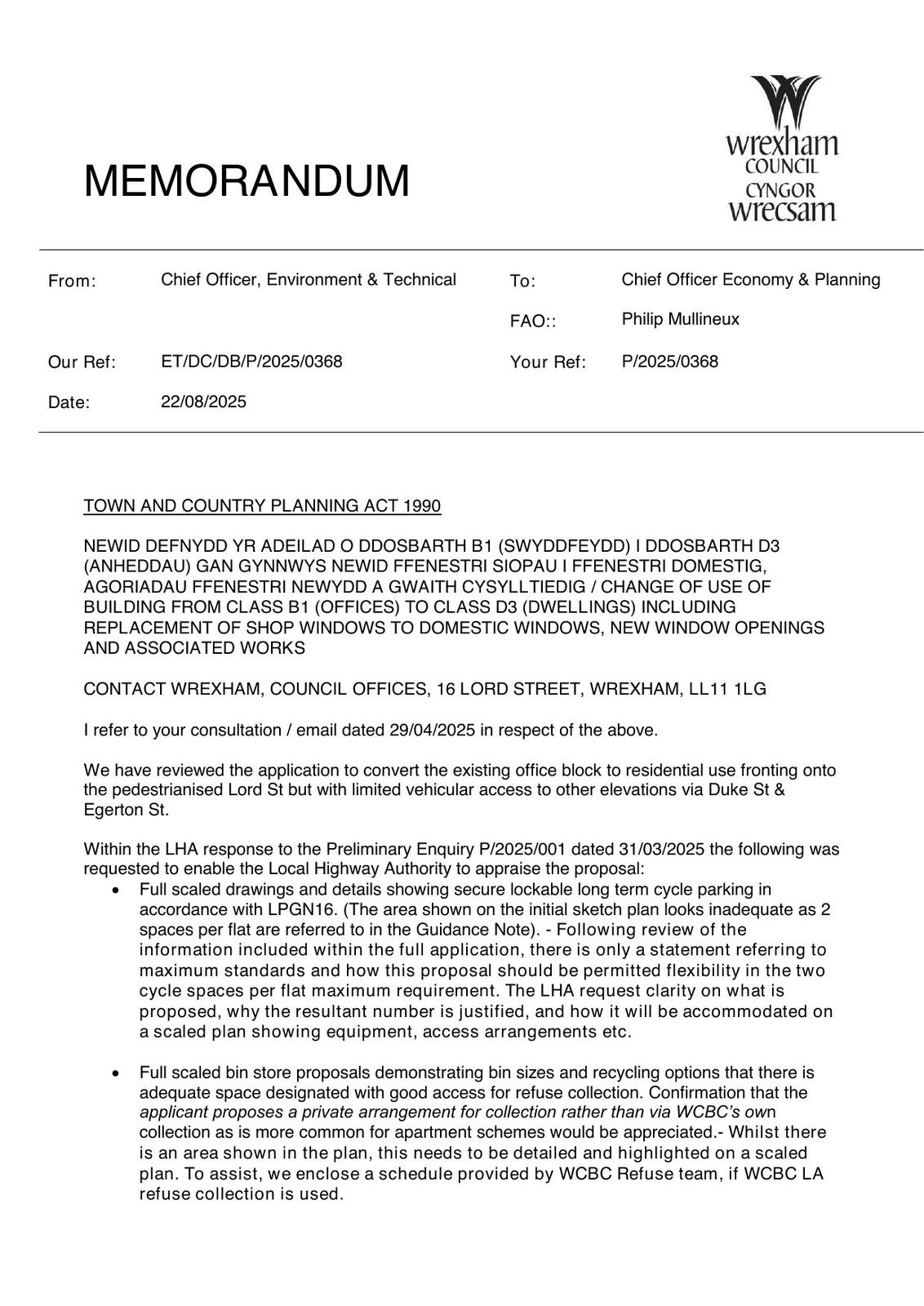 MEMORANDUM

wrexham COUNCIL
CYNGOR wrecsam

From: Chief Officer, Environment & Technical

To: Chief Officer Economy & Planning

FAO:: Philip Mullineux

Our Ref: ET/DC/DB/P/2025/0368

Your Ref: P/2025/0368

Date: 22/08/2025

TOWN AND COUNTRY PLANNING ACT 1990

NEWID DEFNYDD YR ADEILAD O DDOSBARTH B1 (SWYDDFEYDD) I DDOSBARTH D3 (ANHEDDAU) GAN GYNNWYS NEWID FFENESTRI SIOPAU I FFENESTRI DOMESTIG, AGORIADAU FFENESTRI NEWYDD A GWAITH CYSYLLTIEDIG / CHANGE OF USE OF BUILDING FROM CLASS B1 (OFFICES) TO CLASS D3 (DWELLINGS) INCLUDING REPLACEMENT OF SHOP WINDOWS TO DOMESTIC WINDOWS, NEW WINDOW OPENINGS AND ASSOCIATED WORKS

CONTACT WREXHAM, COUNCIL OFFICES, 16 LORD STREET, WREXHAM, LL11 1LG

I refer to your consultation / email dated 29/04/2025 in respect of the above.

We have reviewed the application to convert the existing office block to residential use fronting onto the pedestrianised Lord St but with limited vehicular access to other elevations via Duke St & Egerton St.

Within the LHA response to the Preliminary Enquiry P/2025/001 dated 31/03/2025 the following was requested to enable the Local Highway Authority to appraise the proposal:

• Full scaled drawings and details showing secure lockable long term cycle parking in accordance with LPGN16. (The area shown on the initial sketch plan looks inadequate as 2 spaces per flat are referred to in the Guidance Note). - Following review of the information included within the full application, there is only a statement referring to maximum standards and how this proposal should be permitted flexibility in the two cycle spaces per flat maximum requirement. The LHA request clarity on what is proposed, why the resultant number is justified, and how it will be accommodated on a scaled plan showing equipment, access arrangements etc.

• Full scaled bin store proposals demonstrating bin sizes and recycling options that there is adequate space designated with good access for refuse collection. Confirmation that the applicant proposes a private arrangement for collection rather than via WCBC's own collection as is more common for apartment schemes would be appreciated.- Whilst there is an area shown in the plan, this needs to be detailed and highlighted on a scaled plan. To assist, we enclose a schedule provided by WCBC Refuse team, if WCBC LA refuse collection is used.